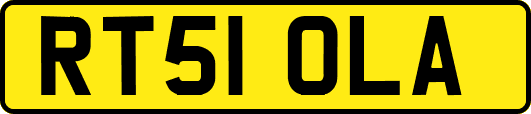 RT51 OLA